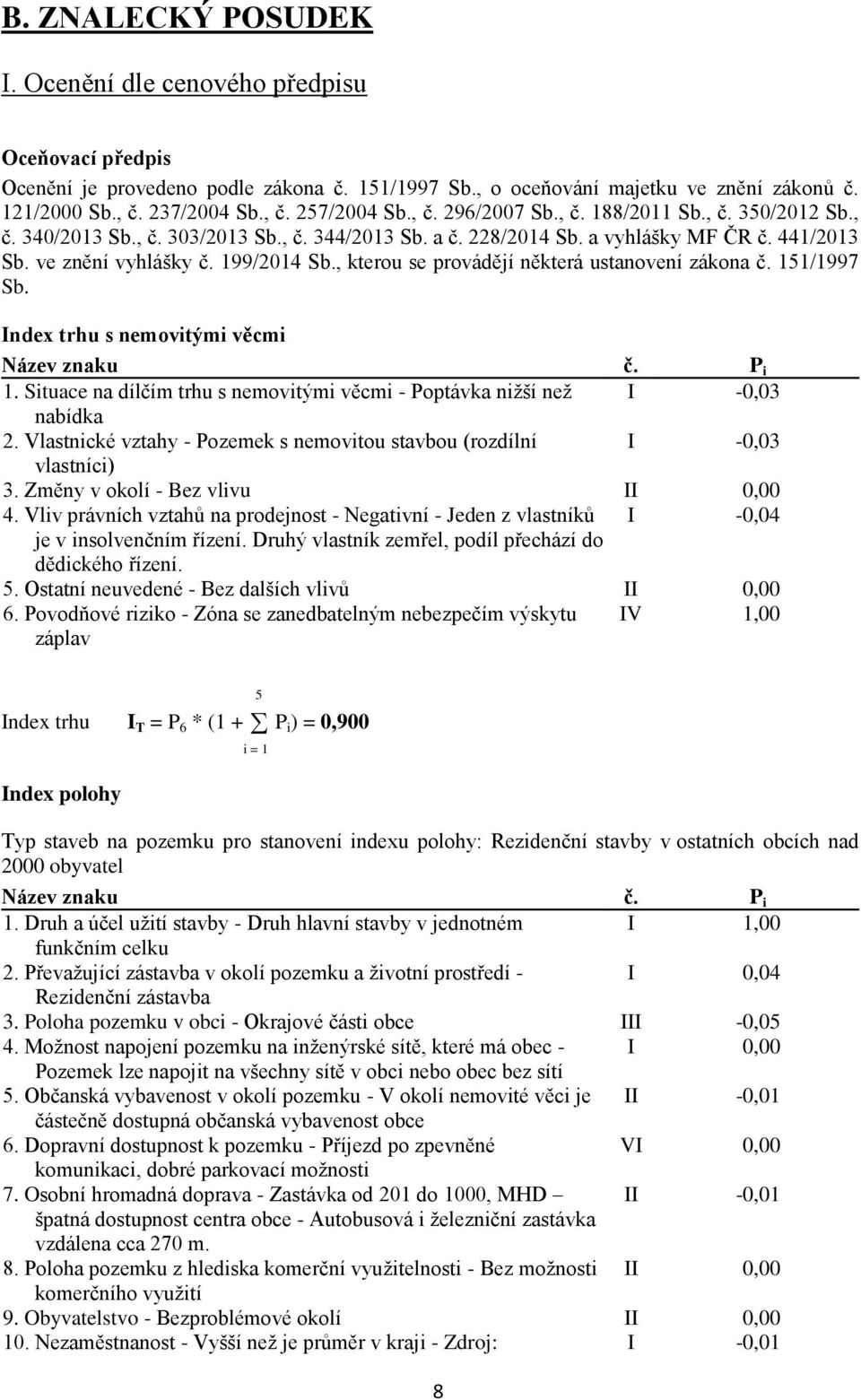 B. ZNALECKÝ POSUDEK

I. Ocenění dle cenového předpisu

Oceňovací předpis

Ocenění je provedeno podle zákona č. 151/1997 Sb., o oceňování majetku ve znění zákonů č. 121/2000 Sb., č. 237/2004 Sb., č. 257/2004 Sb., č. 296/2007 Sb., č. 188/2011 Sb., č. 350/2012 Sb., č. 340/2013 Sb., č. 303/2013 Sb., č. 344/2013 Sb. a č. 228/2014 Sb. a vyhlášky MF ČR č. 441/2013 Sb. ve znění vyhlášky č. 199/2014 Sb., kterou se provádějí některá ustanovení zákona č. 151/1997 Sb.

Index trhu s nemovitými věcmi

| Název znaku | č. | $P_i$ |
|---|---|---|
| 1. Situace na dílčím trhu s nemovitými věcmi - Poptávka nižší než nabídka | I | -0,03 |
| 2. Vlastnické vztahy - Pozemek s nemovitou stavbou (rozdílní vlastníci) | I | -0,03 |
| 3. Změny v okolí - Bez vlivu | II | 0,00 |
| 4. Vliv právních vztahů na prodejnost - Negativní - Jeden z vlastníků je v insolvenčním řízení. Druhý vlastník zemřel, podíl přechází do dědického řízení. | I | -0,04 |
| 5. Ostatní neuvedené - Bez dalších vlivů | II | 0,00 |
| 6. Povodňové riziko - Zóna se zanedbatelným nebezpečím výskytu záplav | IV | 1,00 |

Index trhu $I_T = P_6 * (1 + \sum_{i=1}^{5} P_i) = 0,900$

Index polohy

Typ staveb na pozemku pro stanovení indexu polohy: Rezidenční stavby v ostatních obcích nad 2000 obyvatel

| Název znaku | č. | $P_i$ |
|---|---|---|
| 1. Druh a účel užití stavby - Druh hlavní stavby v jednotném funkčním celku | I | 1,00 |
| 2. Převažující zástavba v okolí pozemku a životní prostředí - Rezidenční zástavba | I | 0,04 |
| 3. Poloha pozemku v obci - Okrajové části obce | III | -0,05 |
| 4. Možnost napojení pozemku na inženýrské sítě, které má obec - Pozemek lze napojit na všechny sítě v obci nebo obec bez sítí | I | 0,00 |
| 5. Občanská vybavenost v okolí pozemku - V okolí nemovité věci je částečně dostupná občanská vybavenost obce | II | -0,01 |
| 6. Dopravní dostupnost k pozemku - Příjezd po zpevněné komunikaci, dobré parkovací možnosti | VI | 0,00 |
| 7. Osobní hromadná doprava - Zastávka od 201 do 1000, MHD – špatná dostupnost centra obce - Autobusová i železniční zastávka vzdálena cca 270 m. | II | -0,01 |
| 8. Poloha pozemku z hlediska komerční využitelnosti - Bez možnosti komerčního využití | II | 0,00 |
| 9. Obyvatelstvo - Bezproblémové okolí | II | 0,00 |
| 10. Nezaměstnanost - Vyšší než je průměr v kraji - Zdroj: | I | -0,01 |

8